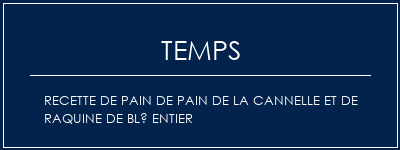 TEMPS

RECETTE DE PAIN DE PAIN DE LA CANNELLE ET DE RAQUINE DE BL? ENTIER